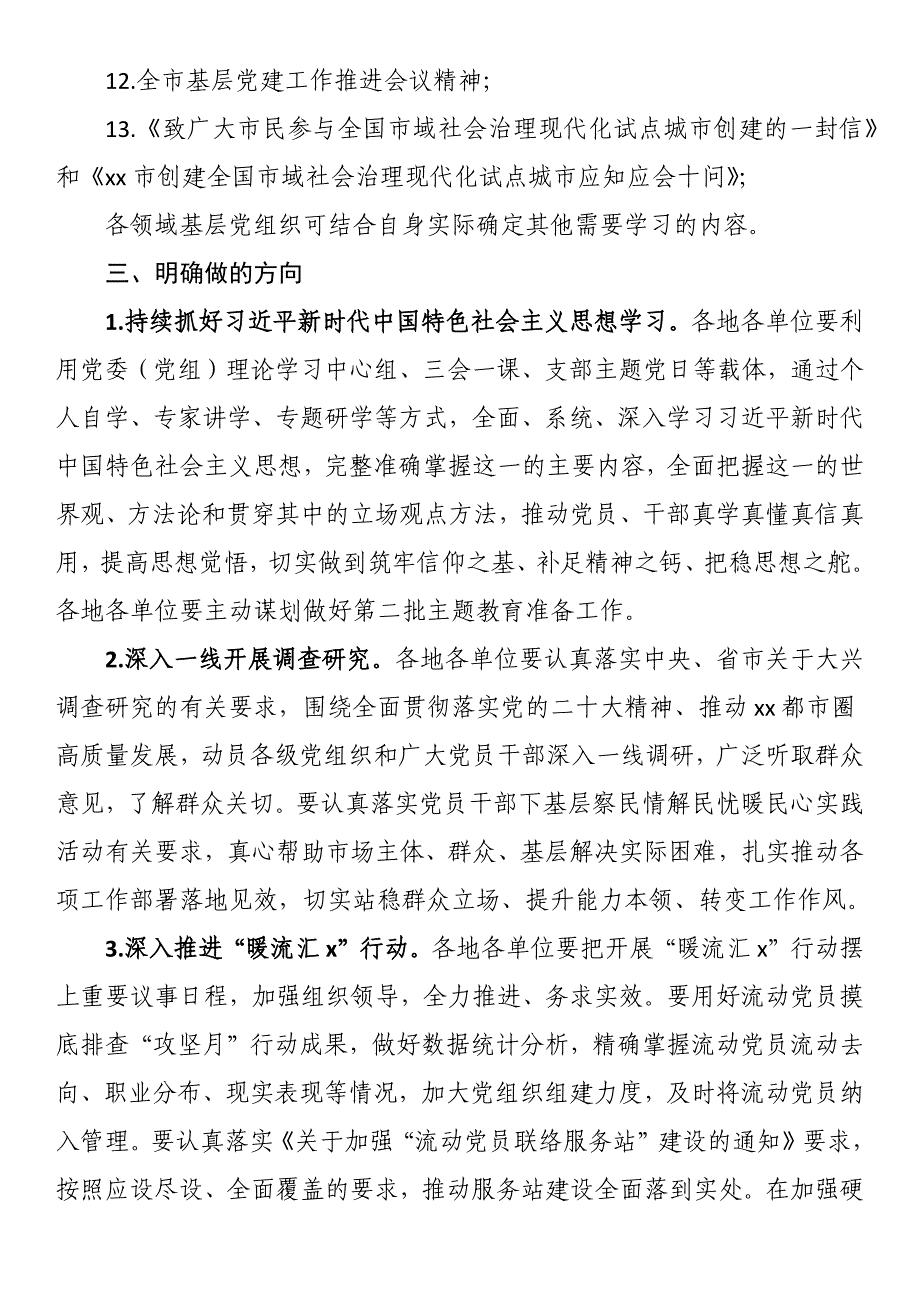 12.全市基层党建工作推进会议精神；

13.《致广大市民参与全国市域社会治理现代化试点城市创建的一封信》和《xx 市创建全国市域社会治理现代化试点城市应知应会十问》；

各领域基层党组织可结合自身实际确定其他需要学习的内容。

三、明确做的方向

1.持续抓好习近平新时代中国特色社会主义思想学习。各地各单位要利用党委（党组）理论学习中心组、三会一课、支部主题党日等载体，通过个人自学、专家讲学、专题研学等方式，全面、系统、深入学习习近平新时代中国特色社会主义思想，完整准确掌握这一的主要内容，全面把握这一的世界观、方法论和贯穿其中的立场观点方法，推动党员、干部真学真懂真信真用，提高思想觉悟，切实做到筑牢信仰之基、补足精神之钙、把稳思想之舵。各地各单位要主动谋划做好第二批主题教育准备工作。

2.深入一线开展调查研究。各地各单位要认真落实中央、省市关于大兴调查研究的有关要求，围绕全面贯彻落实党的二十大精神、推动 xx 都市圈高质量发展，动员各级党组织和广大党员干部深入一线调研，广泛听取群众意见，了解群众关切。要认真落实党员干部下基层察民情解民忧暖民心实践活动有关要求，真心帮助市场主体、群众、基层解决实际困难，扎实推动各项工作部署落地见效，切实站稳群众立场、提升能力本领、转变工作作风。

3.深入推进“暖流汇 x”行动。各地各单位要把开展“暖流汇 x”行动摆上重要议事日程，加强组织领导，全力推进、务求实效。要用好流动党员摸底排查“攻坚月”行动成果，做好数据统计分析，精确掌握流动党员流动去向、职业分布、现实表现等情况，加大党组织组建力度，及时将流动党员纳入管理。要认真落实《关于加强“流动党员联络服务站”建设的通知》要求，按照应设尽设、全面覆盖的要求，推动服务站建设全面落到实处。在加强硬